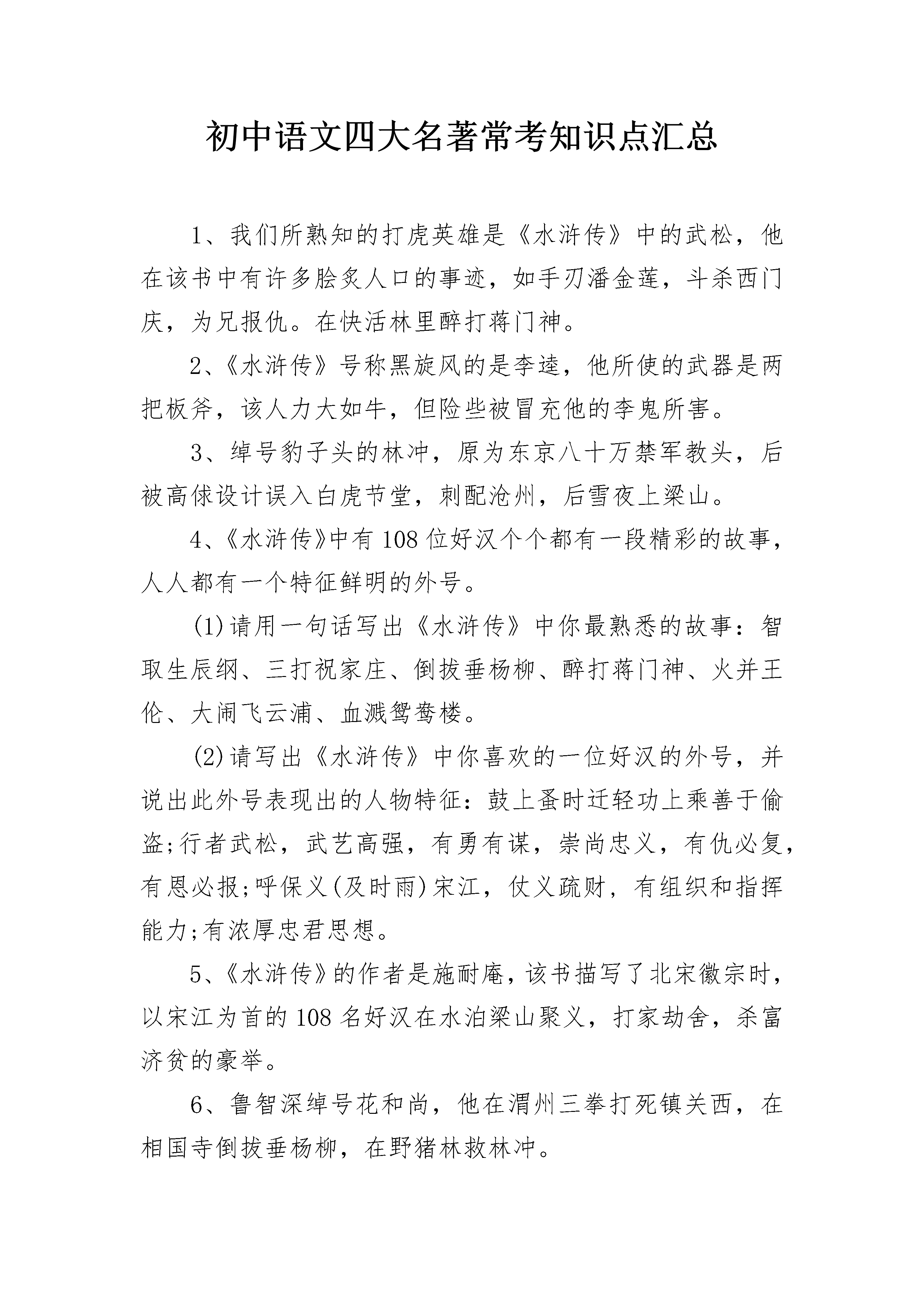 初中语文四大名著常考知识点汇总

1、我们所熟知的打虎英雄是《水浒传》中的武松，他在该书中有许多脍炙人口的事迹，如手刃潘金莲，斗杀西门庆，为兄报仇。在快活林里醉打蒋门神。

2、《水浒传》号称黑旋风的是李逵，他所使的武器是两把板斧，该人力大如牛，但险些被冒充他的李鬼所害。

3、绰号豹子头的林冲，原为东京八十万禁军教头，后被高俅设计误入白虎节堂，刺配沧州，后雪夜上梁山。

4、《水浒传》中有108位好汉个个都有一段精彩的故事，人人都有一个特征鲜明的外号。

(1)请用一句话写出《水浒传》中你最熟悉的故事：智取生辰纲、三打祝家庄、倒拔垂杨柳、醉打蒋门神、火并王伦、大闹飞云浦、血溅鸳鸯楼。

(2)请写出《水浒传》中你喜欢的一位好汉的外号，并说出此外号表现出的人物特征：鼓上蚤时迁轻功上乘善于偷盗;行者武松，武艺高强，有勇有谋，崇尚忠义，有仇必复，有恩必报;呼保义(及时雨)宋江，仗义疏财，有组织和指挥能力;有浓厚忠君思想。

5、《水浒传》的作者是施耐庵，该书描写了北宋徽宗时，以宋江为首的108名好汉在水泊梁山聚义，打家劫舍，杀富济贫的豪举。

6、鲁智深绰号花和尚，他在渭州三拳打死镇关西，在相国寺倒拔垂杨柳，在野猪林救林冲。